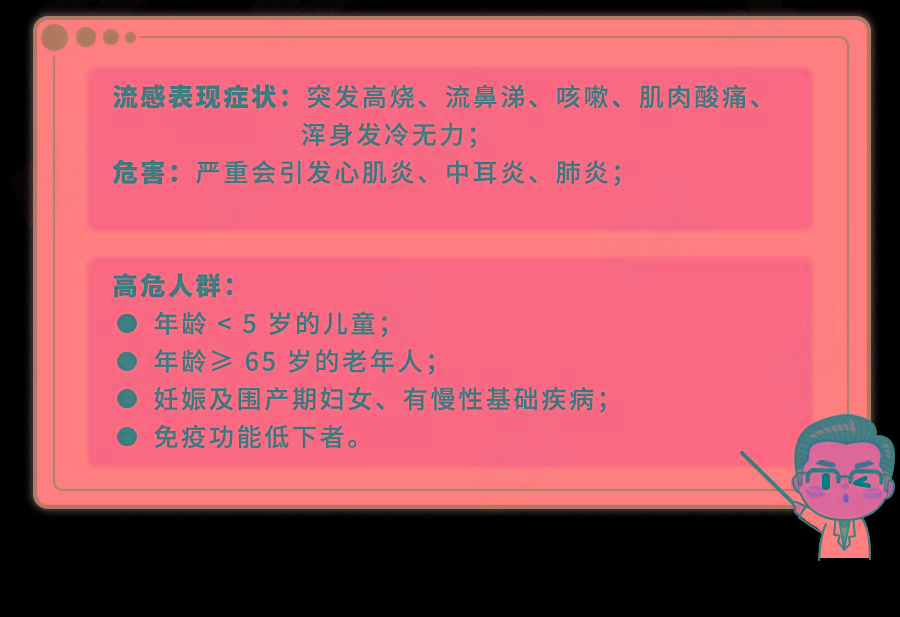 流感表现症状：突发高烧、流鼻涕、咳嗽、肌肉酸痛、浑身发冷无力；
危害：严重会引发心肌炎、中耳炎、肺炎；

高危人群：
● 年龄 < 5 岁的儿童；
● 年龄 ≥ 65 岁的老年人；
● 妊娠及围产期妇女、有慢性基础疾病；
● 免疫功能低下者。